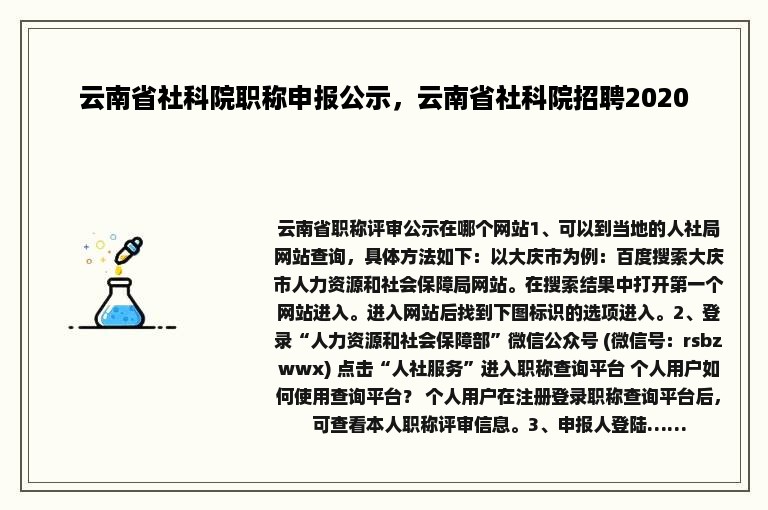 云南省社科院职称申报公示，云南省社科院招聘2020

云南省职称评审公示在哪个网站1、可以到当地的人社局网站查询，具体方法如下：以大庆市为例：百度搜索大庆市人力资源和社会保障局网站。在搜索结果中打开第一个网站进入。进入网站后找到下图标识的选项进入。2、登录“人力资源和社会保障部”微信公众号 (微信号：rsbzwwx) 点击“人社服务”进入职称查询平台 个人用户如何使用查询平台？ 个人用户在注册登录职称查询平台后，可查看本人职称评审信息。3、申报人登陆......